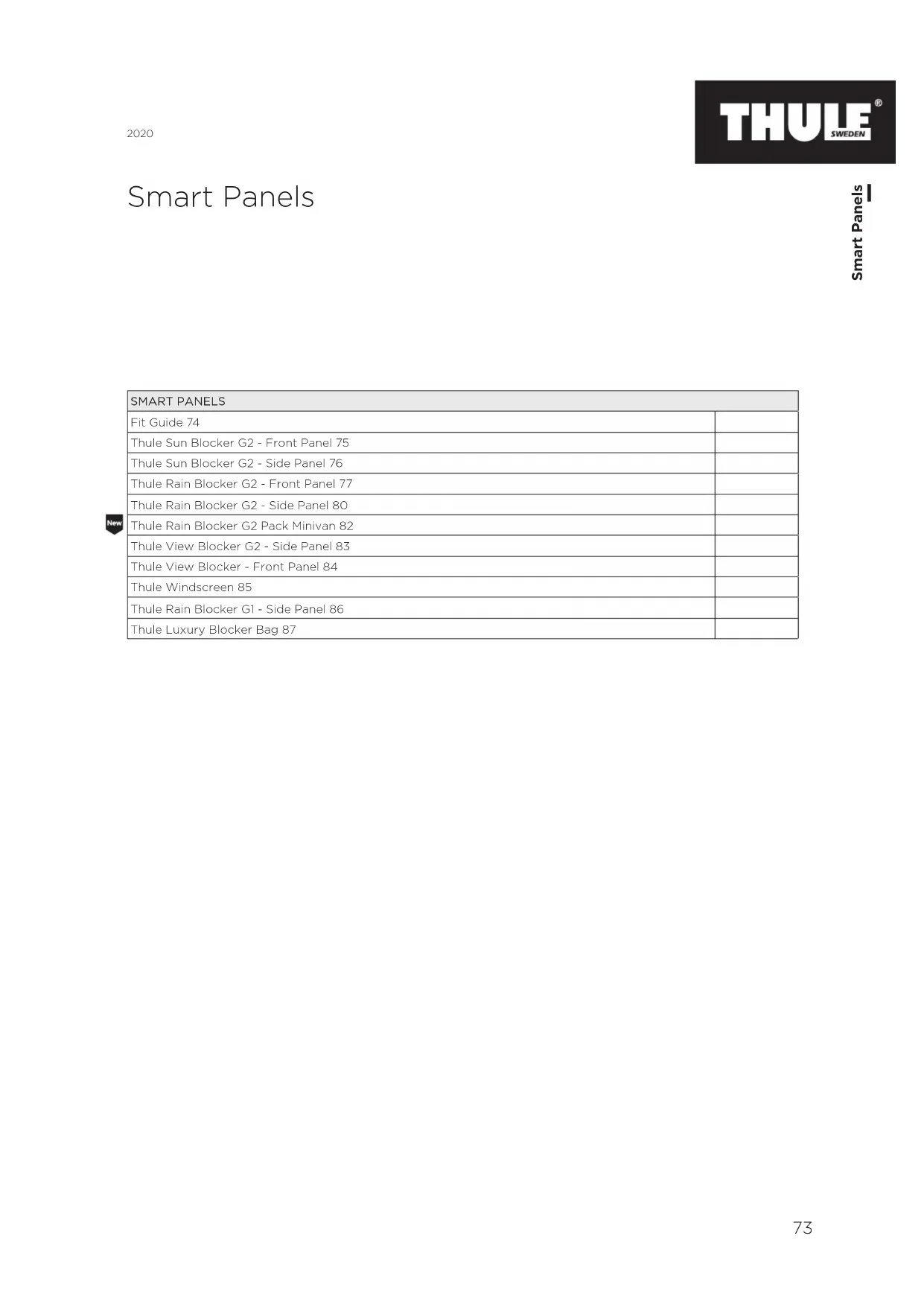 2020

THULE® SWEDEN

Smart Panels

Smart Panels

| SMART PANELS | |
|---|---|
| Fit Guide 74 | |
| Thule Sun Blocker G2 - Front Panel 75 | |
| Thule Sun Blocker G2 - Side Panel 76 | |
| Thule Rain Blocker G2 - Front Panel 77 | |
| Thule Rain Blocker G2 - Side Panel 80 | |
| New Thule Rain Blocker G2 Pack Minivan 82 | |
| Thule View Blocker G2 - Side Panel 83 | |
| Thule View Blocker - Front Panel 84 | |
| Thule Windscreen 85 | |
| Thule Rain Blocker G1 - Side Panel 86 | |
| Thule Luxury Blocker Bag 87 | |

73